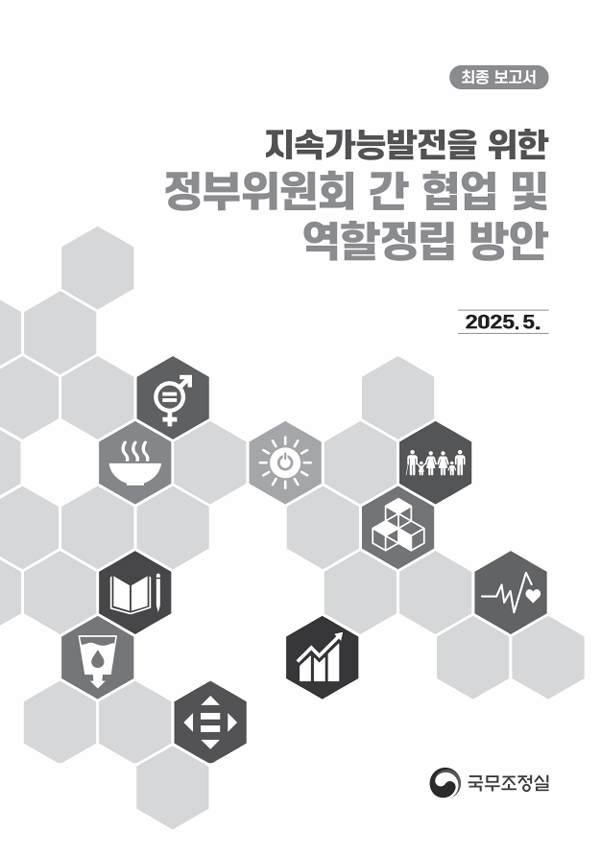 최종 보고서

지속가능발전을 위한
정부위원회 간 협업 및
역할정립 방안

2025. 5.

국무조정실